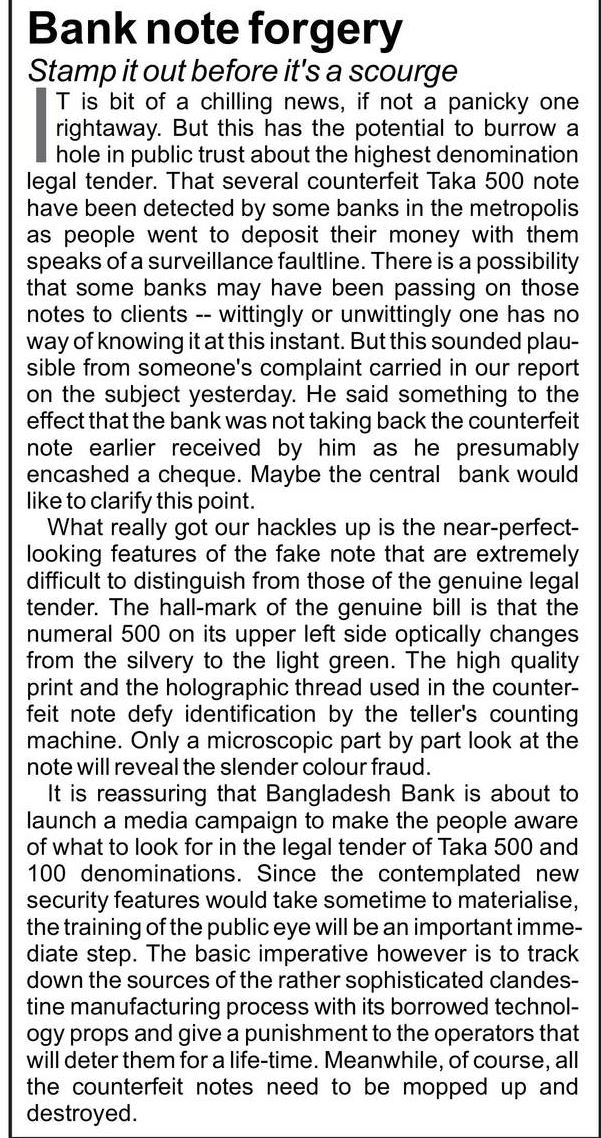 Bank note forgery

Stamp it out before it's a scourge

IT is bit of a chilling news, if not a panicky one rightaway. But this has the potential to burrow a hole in public trust about the highest denomination legal tender. That several counterfeit Taka 500 note have been detected by some banks in the metropolis as people went to deposit their money with them speaks of a surveillance faultline. There is a possibility that some banks may have been passing on those notes to clients -- wittingly or unwittingly one has no way of knowing it at this instant. But this sounded plausible from someone's complaint carried in our report on the subject yesterday. He said something to the effect that the bank was not taking back the counterfeit note earlier received by him as he presumably encashed a cheque. Maybe the central bank would like to clarify this point.

What really got our hackles up is the near-perfect-looking features of the fake note that are extremely difficult to distinguish from those of the genuine legal tender. The hall-mark of the genuine bill is that the numeral 500 on its upper left side optically changes from the silvery to the light green. The high quality print and the holographic thread used in the counterfeit note defy identification by the teller's counting machine. Only a microscopic part by part look at the note will reveal the slender colour fraud.

It is reassuring that Bangladesh Bank is about to launch a media campaign to make the people aware of what to look for in the legal tender of Taka 500 and 100 denominations. Since the contemplated new security features would take sometime to materialise, the training of the public eye will be an important immediate step. The basic imperative however is to track down the sources of the rather sophisticated clandestine manufacturing process with its borrowed technology props and give a punishment to the operators that will deter them for a life-time. Meanwhile, of course, all the counterfeit notes need to be mopped up and destroyed.